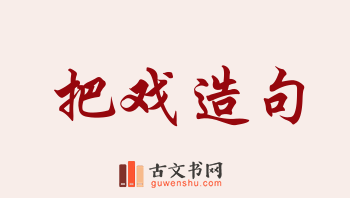 把戏造句

古文书网
guwenshu.com